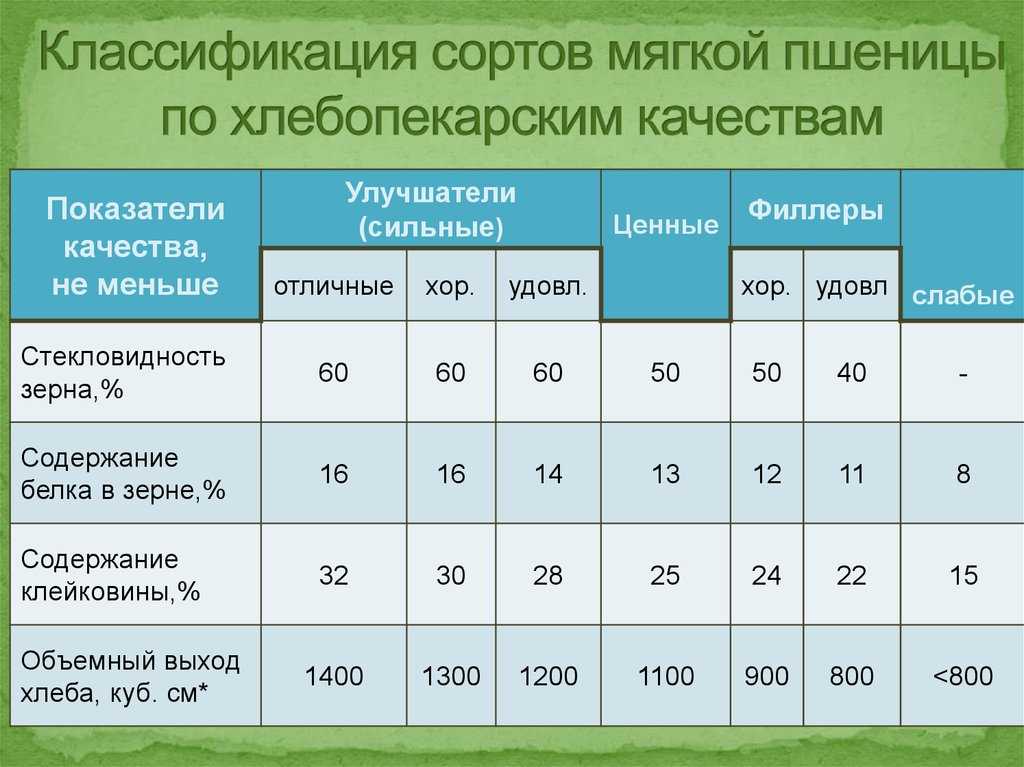 Классификация сортов мягкой пшеницы по хлебопекарским качествам

| Показатели качества, не меньше | Улучшатели (сильные) отличные | Улучшатели (сильные) хор. | Улучшатели (сильные) удовл. | Ценные | Филлеры хор. | Филлеры удовл | слабые |
|---|---|---|---|---|---|---|---|
| Стекловидность зерна,% | 60 | 60 | 60 | 50 | 50 | 40 | - |
| Содержание белка в зерне,% | 16 | 16 | 14 | 13 | 12 | 11 | 8 |
| Содержание клейковины,% | 32 | 30 | 28 | 25 | 24 | 22 | 15 |
| Объемный выход хлеба, куб. см* | 1400 | 1300 | 1200 | 1100 | 900 | 800 | <800 |